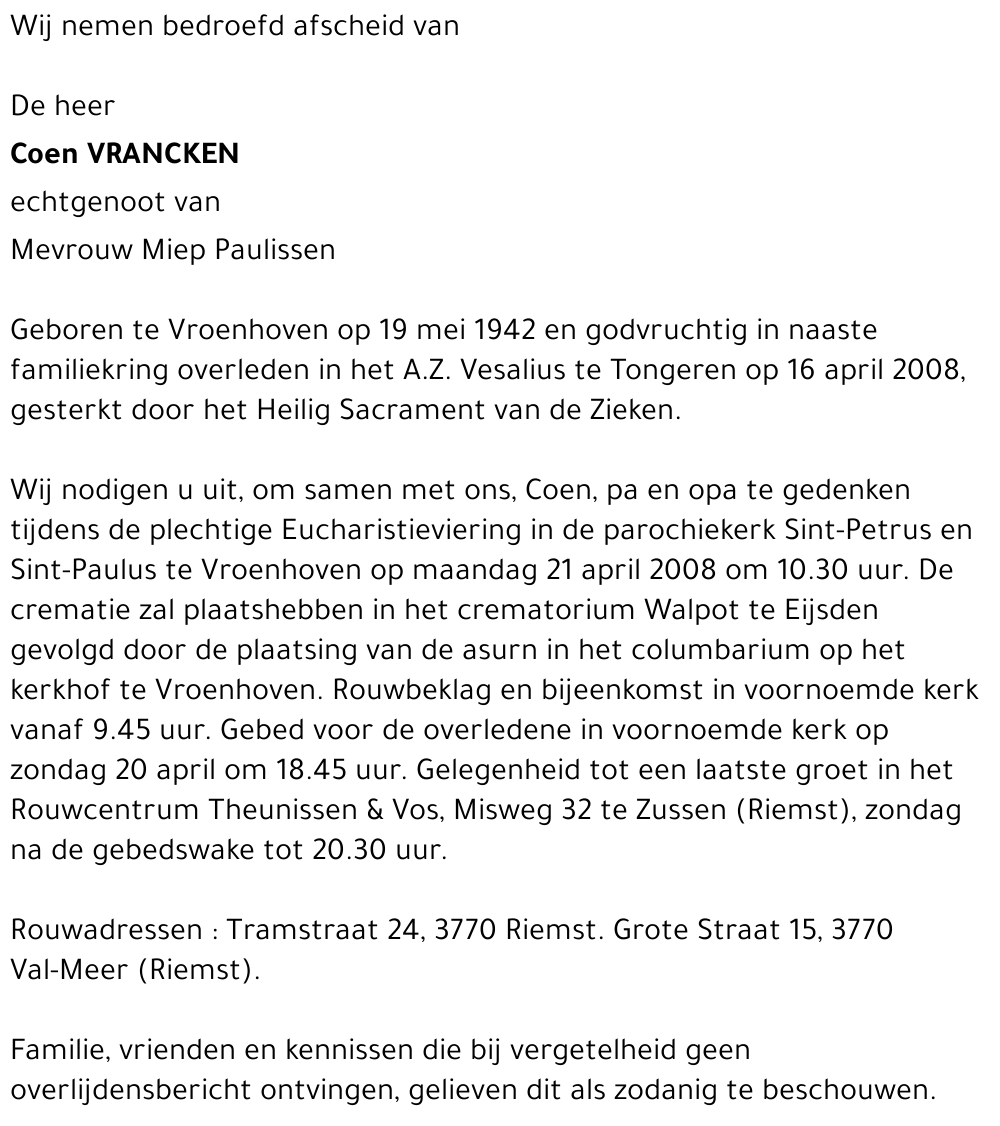 Wij nemen bedroefd afscheid van

De heer
Coen VRANCKEN
echtgenoot van
Mevrouw Miep Paulissen

Geboren te Vroenhoven op 19 mei 1942 en godvruchtig in naaste familiekring overleden in het A.Z. Vesalius te Tongeren op 16 april 2008, gesterkt door het Heilig Sacrament van de Zieken.

Wij nodigen u uit, om samen met ons, Coen, pa en opa te gedenken tijdens de plechtige Eucharistieviering in de parochiekerk Sint-Petrus en Sint-Paulus te Vroenhoven op maandag 21 april 2008 om 10.30 uur. De crematie zal plaatshebben in het crematorium Walpot te Eijsden gevolgd door de plaatsing van de asurn in het columbarium op het kerkhof te Vroenhoven. Rouwbeklag en bijeenkomst in voornoemde kerk vanaf 9.45 uur. Gebed voor de overledene in voornoemde kerk op zondag 20 april om 18.45 uur. Gelegenheid tot een laatste groet in het Rouwcentrum Theunissen & Vos, Misweg 32 te Zussen (Riemst), zondag na de gebedswake tot 20.30 uur.

Rouwadressen : Tramstraat 24, 3770 Riemst. Grote Straat 15, 3770 Val-Meer (Riemst).

Familie, vrienden en kennissen die bij vergetelheid geen overlijdensbericht ontvingen, gelieven dit als zodanig te beschouwen.